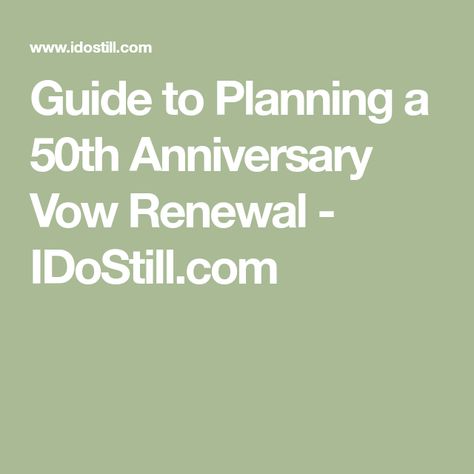 www.idostill.com

Guide to Planning a 50th Anniversary Vow Renewal - IDoStill.com